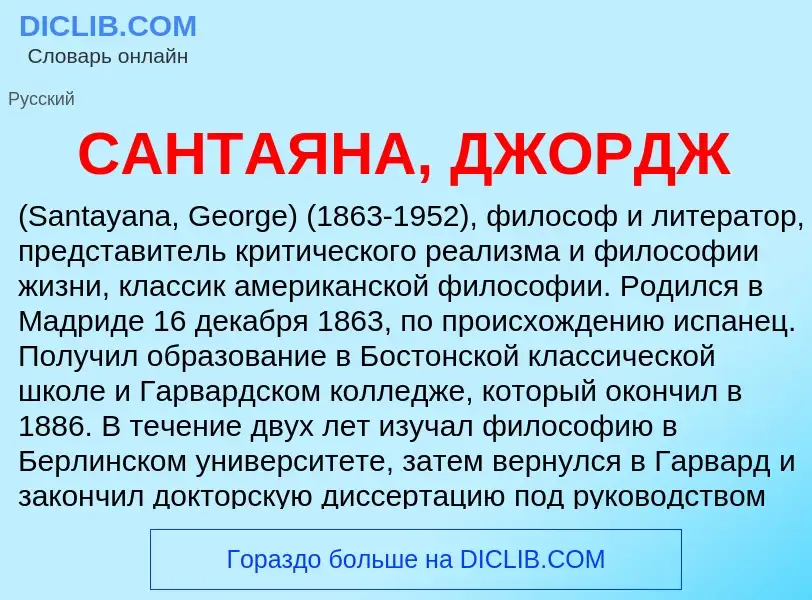 DICLIB.COM
Словарь онлайн

Русский

САНТАЯНА, ДЖОРДЖ

(Santayana, George) (1863-1952), философ и литератор, представитель критического реализма и философии жизни, классик американской философии. Родился в Мадриде 16 декабря 1863, по происхождению испанец. Получил образование в Бостонской классической школе и Гарвардском колледже, который окончил в 1886. В течение двух лет изучал философию в Берлинском университете, затем вернулся в Гарвард и закончил докторскую диссертацию под руководством

Гораздо больше на DICLIB.COM